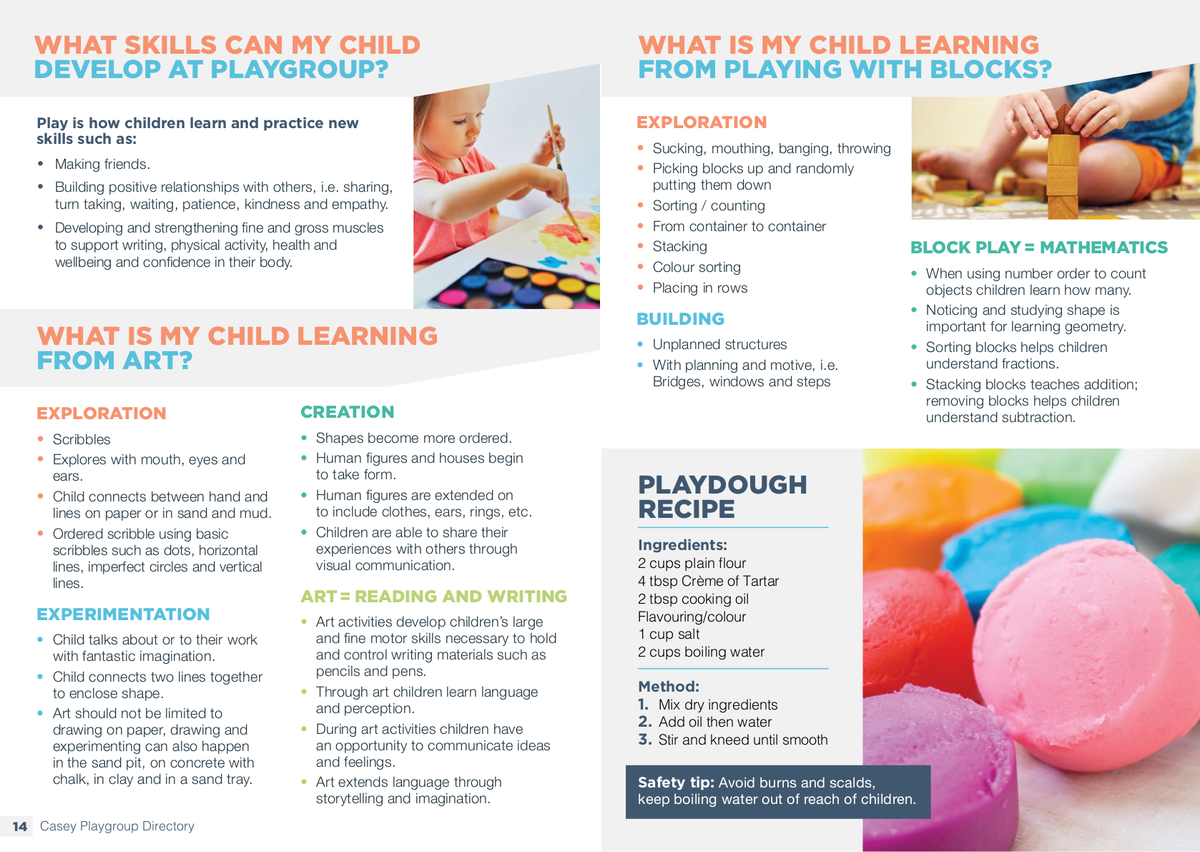 WHAT SKILLS CAN MY CHILD DEVELOP AT PLAYGROUP?

Play is how children learn and practice new skills such as:

• Making friends.
• Building positive relationships with others, i.e. sharing, turn taking, waiting, patience, kindness and empathy.
• Developing and strengthening fine and gross muscles to support writing, physical activity, health and wellbeing and confidence in their body.

WHAT IS MY CHILD LEARNING FROM ART?

EXPLORATION
• Scribbles
• Explores with mouth, eyes and ears.
• Child connects between hand and lines on paper or in sand and mud.
• Ordered scribble using basic scribbles such as dots, horizontal lines, imperfect circles and vertical lines.

EXPERIMENTATION
• Child talks about or to their work with fantastic imagination.
• Child connects two lines together to enclose shape.
• Art should not be limited to drawing on paper, drawing and experimenting can also happen in the sand pit, on concrete with chalk, in clay and in a sand tray.

CREATION
• Shapes become more ordered.
• Human figures and houses begin to take form.
• Human figures are extended on to include clothes, ears, rings, etc.
• Children are able to share their experiences with others through visual communication.

ART = READING AND WRITING
• Art activities develop children's large and fine motor skills necessary to hold and control writing materials such as pencils and pens.
• Through art children learn language and perception.
• During art activities children have an opportunity to communicate ideas and feelings.
• Art extends language through storytelling and imagination.

14 Casey Playgroup Directory

WHAT IS MY CHILD LEARNING FROM PLAYING WITH BLOCKS?

EXPLORATION
• Sucking, mouthing, banging, throwing
• Picking blocks up and randomly putting them down
• Sorting / counting
• From container to container
• Stacking
• Colour sorting
• Placing in rows

BUILDING
• Unplanned structures
• With planning and motive, i.e. Bridges, windows and steps

BLOCK PLAY = MATHEMATICS
• When using number order to count objects children learn how many.
• Noticing and studying shape is important for learning geometry.
• Sorting blocks helps children understand fractions.
• Stacking blocks teaches addition; removing blocks helps children understand subtraction.

PLAYDOUGH RECIPE

Ingredients:
2 cups plain flour
4 tbsp Crème of Tartar
2 tbsp cooking oil
Flavouring/colour
1 cup salt
2 cups boiling water

Method:
1. Mix dry ingredients
2. Add oil then water
3. Stir and kneed until smooth

Safety tip: Avoid burns and scalds, keep boiling water out of reach of children.